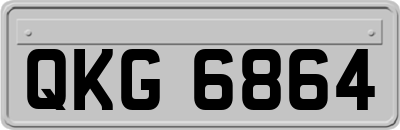 QKG 6864